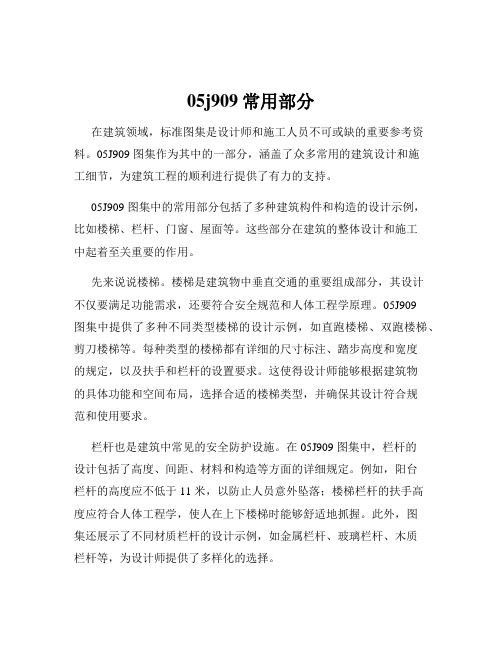 05j909 常用部分

在建筑领域，标准图集是设计师和施工人员不可或缺的重要参考资料。05J909 图集作为其中的一部分，涵盖了众多常用的建筑设计和施工细节，为建筑工程的顺利进行提供了有力的支持。

05J909 图集中的常用部分包括了多种建筑构件和构造的设计示例，比如楼梯、栏杆、门窗、屋面等。这些部分在建筑的整体设计和施工中起着至关重要的作用。

先来说说楼梯。楼梯是建筑物中垂直交通的重要组成部分，其设计不仅要满足功能需求，还要符合安全规范和人体工程学原理。05J909 图集中提供了多种不同类型楼梯的设计示例，如直跑楼梯、双跑楼梯、剪刀楼梯等。每种类型的楼梯都有详细的尺寸标注、踏步高度和宽度的规定，以及扶手和栏杆的设置要求。这使得设计师能够根据建筑物的具体功能和空间布局，选择合适的楼梯类型，并确保其设计符合规范和使用要求。

栏杆也是建筑中常见的安全防护设施。在 05J909 图集中，栏杆的设计包括了高度、间距、材料和构造等方面的详细规定。例如，阳台栏杆的高度应不低于 11 米，以防止人员意外坠落；楼梯栏杆的扶手高度应符合人体工程学，使人在上下楼梯时能够舒适地抓握。此外，图集还展示了不同材质栏杆的设计示例，如金属栏杆、玻璃栏杆、木质栏杆等，为设计师提供了多样化的选择。